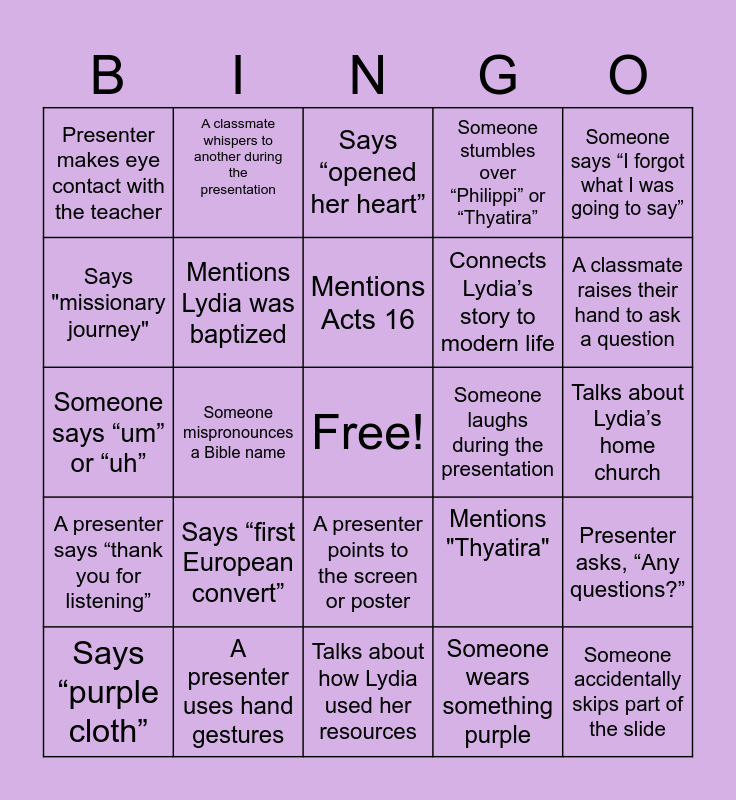 | B | I | N | G | O |
|---|---|---|---|---|
| Presenter makes eye contact with the teacher | A classmate whispers to another during the presentation | Says “opened her heart” | Someone stumbles over “Philippi” or “Thyatira” | Someone says “I forgot what I was going to say” |
| Says "missionary journey" | Mentions Lydia was baptized | Mentions Acts 16 | Connects Lydia’s story to modern life | A classmate raises their hand to ask a question |
| Someone says “um” or “uh” | Someone mispronounces a Bible name | Free! | Someone laughs during the presentation | Talks about Lydia’s home church |
| A presenter says “thank you for listening” | Says “first European convert” | A presenter points to the screen or poster | Mentions "Thyatira" | Presenter asks, “Any questions?” |
| Says “purple cloth” | A presenter uses hand gestures | Talks about how Lydia used her resources | Someone wears something purple | Someone accidentally skips part of the slide |